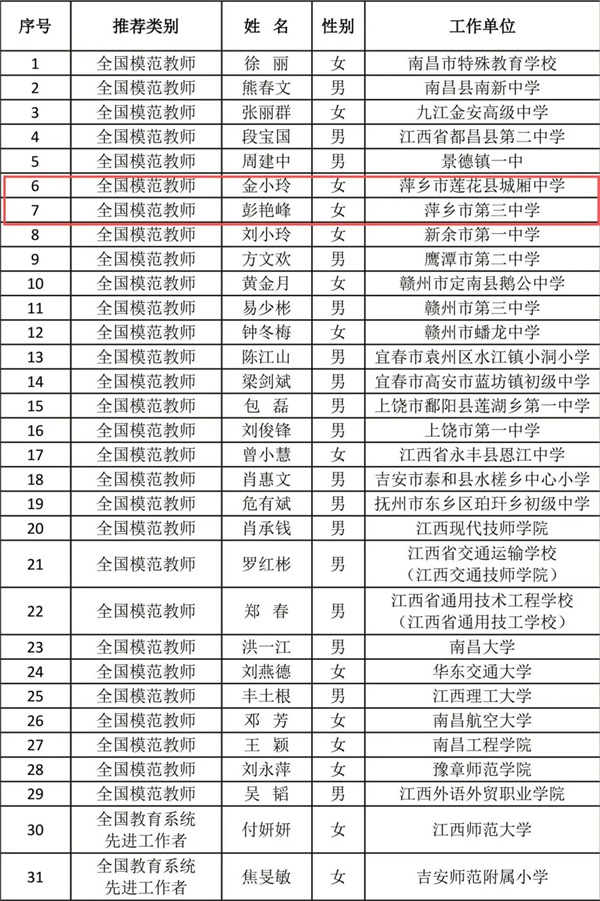 | 序号 | 推荐类别 | 姓 名 | 性别 | 工作单位 |
|---|---|---|---|---|
| 1 | 全国模范教师 | 徐 丽 | 女 | 南昌市特殊教育学校 |
| 2 | 全国模范教师 | 熊春文 | 男 | 南昌县南新中学 |
| 3 | 全国模范教师 | 张丽群 | 女 | 九江金安高级中学 |
| 4 | 全国模范教师 | 段宝国 | 男 | 江西省都昌县第二中学 |
| 5 | 全国模范教师 | 周建中 | 男 | 景德镇一中 |
| 6 | 全国模范教师 | 金小玲 | 女 | 萍乡市莲花县城厢中学 |
| 7 | 全国模范教师 | 彭艳峰 | 女 | 萍乡市第三中学 |
| 8 | 全国模范教师 | 刘小玲 | 女 | 新余市第一中学 |
| 9 | 全国模范教师 | 方文欢 | 男 | 鹰潭市第二中学 |
| 10 | 全国模范教师 | 黄金月 | 女 | 赣州市定南县鹅公中学 |
| 11 | 全国模范教师 | 易少彬 | 男 | 赣州市第三中学 |
| 12 | 全国模范教师 | 钟冬梅 | 女 | 赣州市蟠龙中学 |
| 13 | 全国模范教师 | 陈江山 | 男 | 宜春市袁州区水江镇小洞小学 |
| 14 | 全国模范教师 | 梁剑斌 | 男 | 宜春市高安市蓝坊镇初级中学 |
| 15 | 全国模范教师 | 包 磊 | 男 | 上饶市鄱阳县莲湖乡第一中学 |
| 16 | 全国模范教师 | 刘俊锋 | 男 | 上饶市第一中学 |
| 17 | 全国模范教师 | 曾小慧 | 女 | 江西省永丰县恩江中学 |
| 18 | 全国模范教师 | 肖惠文 | 男 | 吉安市泰和县水槎乡中心小学 |
| 19 | 全国模范教师 | 危有斌 | 男 | 抚州市东乡区珀玕乡初级中学 |
| 20 | 全国模范教师 | 肖承钱 | 男 | 江西现代技师学院 |
| 21 | 全国模范教师 | 罗红彬 | 男 | 江西省交通运输学校（江西交通技师学院） |
| 22 | 全国模范教师 | 郑 春 | 男 | 江西省通用技术工程学校（江西省通用技工学校） |
| 23 | 全国模范教师 | 洪一江 | 男 | 南昌大学 |
| 24 | 全国模范教师 | 刘燕德 | 女 | 华东交通大学 |
| 25 | 全国模范教师 | 丰土根 | 男 | 江西理工大学 |
| 26 | 全国模范教师 | 邓 芳 | 女 | 南昌航空大学 |
| 27 | 全国模范教师 | 王 颖 | 女 | 南昌工程学院 |
| 28 | 全国模范教师 | 刘永萍 | 女 | 豫章师范学院 |
| 29 | 全国模范教师 | 吴 韬 | 男 | 江西外语外贸职业学院 |
| 30 | 全国教育系统先进工作者 | 付妍妍 | 女 | 江西师范大学 |
| 31 | 全国教育系统先进工作者 | 焦旻敏 | 女 | 吉安师范附属小学 |